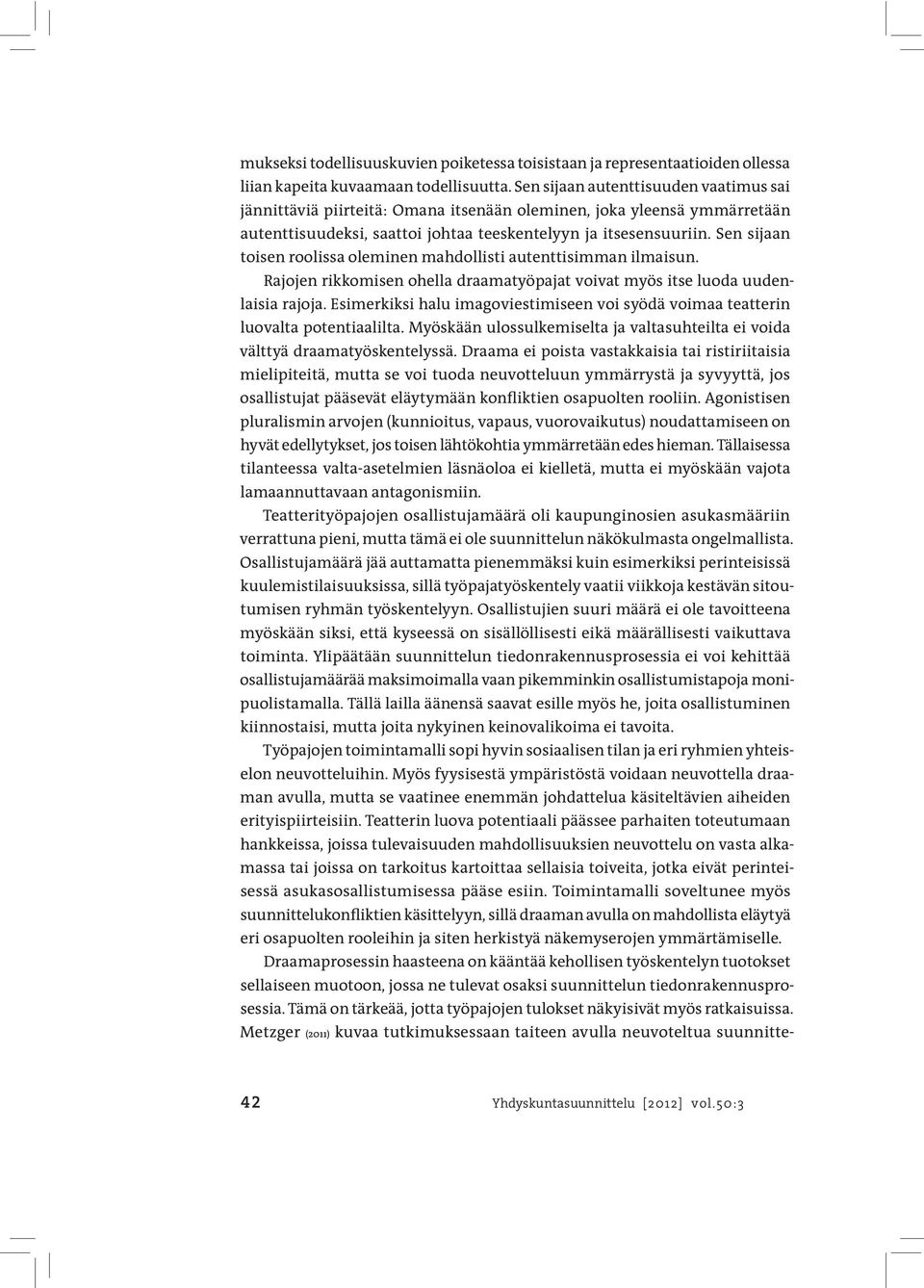 mukseksi todellisuuskuvien poiketessa toisistaan ja representaatioiden ollessa liian kapeita kuvaamaan todellisuutta. Sen sijaan autenttisuuden vaatimus sai jännittäviä piirteitä: Omana itsenään oleminen, joka yleensä ymmärretään autenttisuudeksi, saattoi johtaa teeskentelyyn ja itsesensuuriin. Sen sijaan toisen roolissa oleminen mahdollisti autenttisimman ilmaisun.

Rajojen rikkomisen ohella draamatyöpajat voivat myös itse luoda uudenlaisia rajoja. Esimerkiksi halu imagoviestimiseen voi syödä voimaa teatterin luovalta potentiaalilta. Myöskään ulossulkemiselta ja valtasuhteilta ei voida välttyä draamatyöskentelyssä. Draama ei poista vastakkaisia tai ristiriitaisia mielipiteitä, mutta se voi tuoda neuvotteluun ymmärrystä ja syvyyttä, jos osallistujat pääsevät eläytymään konfliktien osapuolten rooliin. Agonistisen pluralismin arvojen (kunnioitus, vapaus, vuorovaikutus) noudattamiseen on hyvät edellytykset, jos toisen lähtökohtia ymmärretään edes hieman. Tällaisessa tilanteessa valta-asetelmien läsnäoloa ei kielletä, mutta ei myöskään vajota lamaannuttavaan antagonismiin.

Teatterityöpajojen osallistujamäärä oli kaupunginosien asukasmääriin verrattuna pieni, mutta tämä ei ole suunnittelun näkökulmasta ongelmallista. Osallistujamäärä jää auttamatta pienemmäksi kuin esimerkiksi perinteisissä kuulemistilaisuuksissa, sillä työpajatyöskentely vaatii viikkoja kestävän sitoutumisen ryhmän työskentelyyn. Osallistujien suuri määrä ei ole tavoitteena myöskään siksi, että kyseessä on sisällöllisesti eikä määrällisesti vaikuttava toiminta. Ylipäätään suunnittelun tiedonrakennusprosessia ei voi kehittää osallistujamäärää maksimoimalla vaan pikemminkin osallistumistapoja monipuolistamalla. Tällä lailla äänensä saavat esille myös he, joita osallistuminen kiinnostaisi, mutta joita nykyinen keinovalikoima ei tavoita.

Työpajojen toimintamalli sopi hyvin sosiaalisen tilan ja eri ryhmien yhteiselon neuvotteluihin. Myös fyysisestä ympäristöstä voidaan neuvotella draaman avulla, mutta se vaatinee enemmän johdattelua käsiteltävien aiheiden erityispiirteisiin. Teatterin luova potentiaali pääsee parhaiten toteutumaan hankkeissa, joissa tulevaisuuden mahdollisuuksien neuvottelu on vasta alkamassa tai joissa on tarkoitus kartoittaa sellaisia toiveita, jotka eivät perinteisessä asukasosallistumisessa pääse esiin. Toimintamalli soveltunee myös suunnittelukonfliktien käsittelyyn, sillä draaman avulla on mahdollista eläytyä eri osapuolten rooleihin ja siten herkistyä näkemyserojen ymmärtämiselle.

Draamaprosessin haasteena on kääntää kehollisen työskentelyn tuotokset sellaiseen muotoon, jossa ne tulevat osaksi suunnittelun tiedonrakennusprosessia. Tämä on tärkeää, jotta työpajojen tulokset näkyisivät myös ratkaisuissa. Metzger (2011) kuvaa tutkimuksessaan taiteen avulla neuvoteltua suunnitte-

42 Yhdyskuntasuunnittelu [2012] vol.50:3